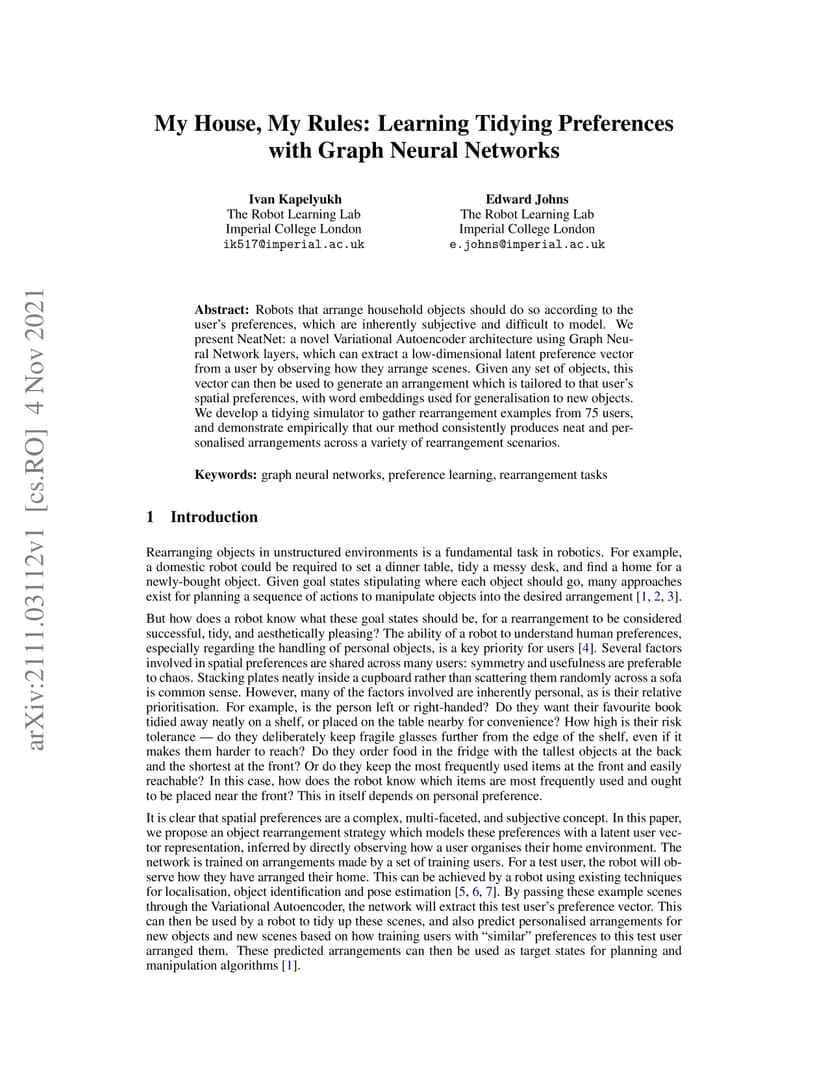 arXiv:2111.03112v1 [cs.RO] 4 Nov 2021

My House, My Rules: Learning Tidying Preferences with Graph Neural Networks

Ivan Kapelyukh
The Robot Learning Lab
Imperial College London
ik517@imperial.ac.uk

Edward Johns
The Robot Learning Lab
Imperial College London
e.johns@imperial.ac.uk

Abstract: Robots that arrange household objects should do so according to the user's preferences, which are inherently subjective and difficult to model. We present NeatNet: a novel Variational Autoencoder architecture using Graph Neural Network layers, which can extract a low-dimensional latent preference vector from a user by observing how they arrange scenes. Given any set of objects, this vector can then be used to generate an arrangement which is tailored to that user's spatial preferences, with word embeddings used for generalisation to new objects. We develop a tidying simulator to gather rearrangement examples from 75 users, and demonstrate empirically that our method consistently produces neat and personalised arrangements across a variety of rearrangement scenarios.

Keywords: graph neural networks, preference learning, rearrangement tasks

1 Introduction

Rearranging objects in unstructured environments is a fundamental task in robotics. For example, a domestic robot could be required to set a dinner table, tidy a messy desk, and find a home for a newly-bought object. Given goal states stipulating where each object should go, many approaches exist for planning a sequence of actions to manipulate objects into the desired arrangement [1, 2, 3].

But how does a robot know what these goal states should be, for a rearrangement to be considered successful, tidy, and aesthetically pleasing? The ability of a robot to understand human preferences, especially regarding the handling of personal objects, is a key priority for users [4]. Several factors involved in spatial preferences are shared across many users: symmetry and usefulness are preferable to chaos. Stacking plates neatly inside a cupboard rather than scattering them randomly across a sofa is common sense. However, many of the factors involved are inherently personal, as is their relative prioritisation. For example, is the person left or right-handed? Do they want their favourite book tidied away neatly on a shelf, or placed on the table nearby for convenience? How high is their risk tolerance — do they deliberately keep fragile glasses further from the edge of the shelf, even if it makes them harder to reach? Do they order food in the fridge with the tallest objects at the back and the shortest at the front? Or do they keep the most frequently used items at the front and easily reachable? In this case, how does the robot know which items are most frequently used and ought to be placed near the front? This in itself depends on personal preference.

It is clear that spatial preferences are a complex, multi-faceted, and subjective concept. In this paper, we propose an object rearrangement strategy which models these preferences with a latent user vector representation, inferred by directly observing how a user organises their home environment. The network is trained on arrangements made by a set of training users. For a test user, the robot will observe how they have arranged their home. This can be achieved by a robot using existing techniques for localisation, object identification and pose estimation [5, 6, 7]. By passing these example scenes through the Variational Autoencoder, the network will extract this test user's preference vector. This can then be used by a robot to tidy up these scenes, and also predict personalised arrangements for new objects and new scenes based on how training users with "similar" preferences to this test user arranged them. These predicted arrangements can then be used as target states for planning and manipulation algorithms [1].